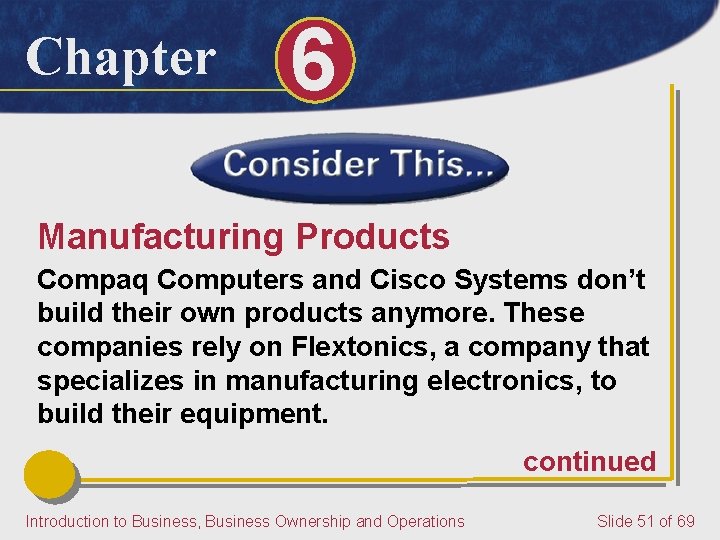 Chapter 6

Consider This...

Manufacturing Products

Compaq Computers and Cisco Systems don't build their own products anymore. These companies rely on Flextonics, a company that specializes in manufacturing electronics, to build their equipment.

continued

Introduction to Business, Business Ownership and Operations

Slide 51 of 69